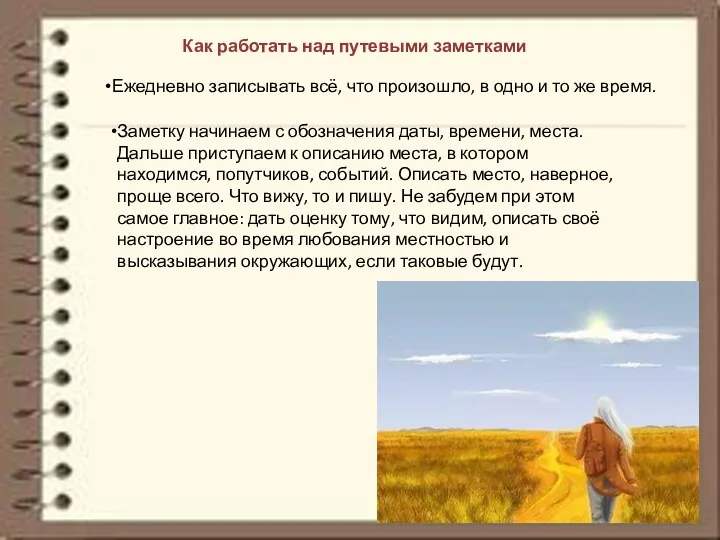 Как работать над путевыми заметками

•Ежедневно записывать всё, что произошло, в одно и то же время.

•Заметку начинаем с обозначения даты, времени, места. Дальше приступаем к описанию места, в котором находимся, попутчиков, событий. Описать место, наверное, проще всего. Что вижу, то и пишу. Не забудем при этом самое главное: дать оценку тому, что видим, описать своё настроение во время любования местностью и высказывания окружающих, если таковые будут.